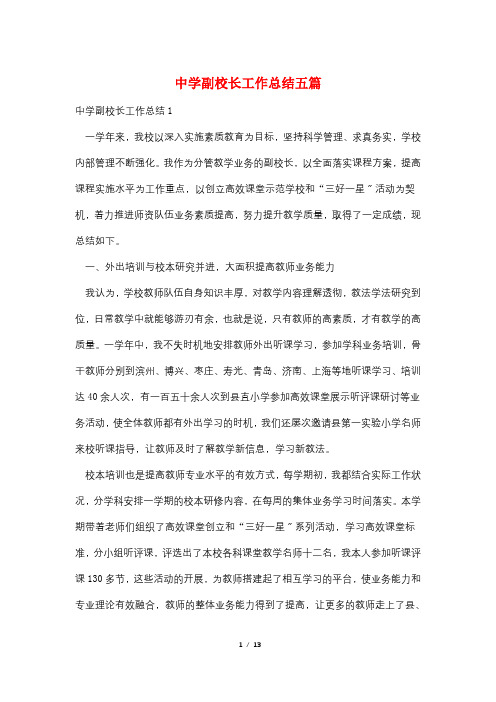 中学副校长工作总结五篇

中学副校长工作总结1

一学年来，我校以深入实施素质教育为目标，坚持科学管理、求真务实，学校内部管理不断强化。我作为分管教学业务的副校长，以全面落实课程方案，提高课程实施水平为工作重点，以创立高效课堂示范学校和“三好一星”活动为契机，着力推进师资队伍业务素质提高，努力提升教学质量，取得了一定成绩，现总结如下。

一、外出培训与校本研究并进，大面积提高教师业务能力

我认为，学校教师队伍自身知识丰厚，对教学内容理解透彻，教法学法研究到位，日常教学中就能够游刃有余，也就是说，只有教师的高素质，才有教学的高质量。一学年中，我不失时机地安排教师外出听课学习，参加学科业务培训，骨干教师分别到滨州、博兴、枣庄、寿光、青岛、济南、上海等地听课学习、培训达40余人次，有一百五十余人次到县直小学参加高效课堂展示听评课研讨等业务活动，使全体教师都有外出学习的时机，我们还屡次邀请县第一实验小学名师来校听课指导，让教师及时了解教学新信息，学习新教法。

校本培训也是提高教师专业水平的有效方式，每学期初，我都结合实际工作状况，分学科安排一学期的校本研修内容，在每周的集体业务学习时间落实。本学期带着老师们组织了高效课堂创立和“三好一星”系列活动，学习高效课堂标准，分小组听评课，评选出了本校各科课堂教学名师十二名，我本人参加听课评课130多节，这些活动的开展，为教师搭建起了相互学习的平台，使业务能力和专业理论有效融合，教师的整体业务能力得到了提高，让更多的教师走上了县、

1 / 13